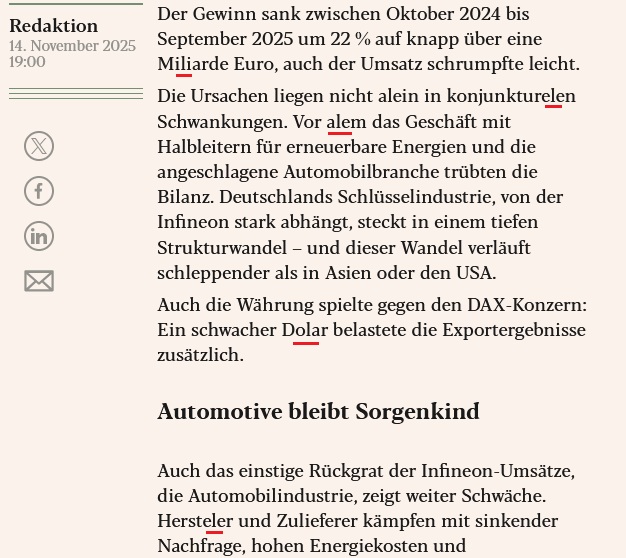 Redaktion
14. November 2025
19:00

Der Gewinn sank zwischen Oktober 2024 bis September 2025 um 22 % auf knapp über eine Miliarde Euro, auch der Umsatz schrumpfte leicht.

Die Ursachen liegen nicht alein in konjunkturelen Schwankungen. Vor alem das Geschäft mit Halbleitern für erneuerbare Energien und die angeschlagene Automobilbranche trübten die Bilanz. Deutschlands Schlüsselindustrie, von der Infineon stark abhängt, steckt in einem tiefen Strukturwandel – und dieser Wandel verläuft schleppender als in Asien oder den USA.

Auch die Währung spielte gegen den DAX-Konzern: Ein schwacher Dolar belastete die Exportergebnisse zusätzlich.

Automotive bleibt Sorgenkind

Auch das einstige Rückgrat der Infineon-Umsätze, die Automobilindustrie, zeigt weiter Schwäche. Hersteler und Zulieferer kämpfen mit sinkender Nachfrage, hohen Energiekosten und